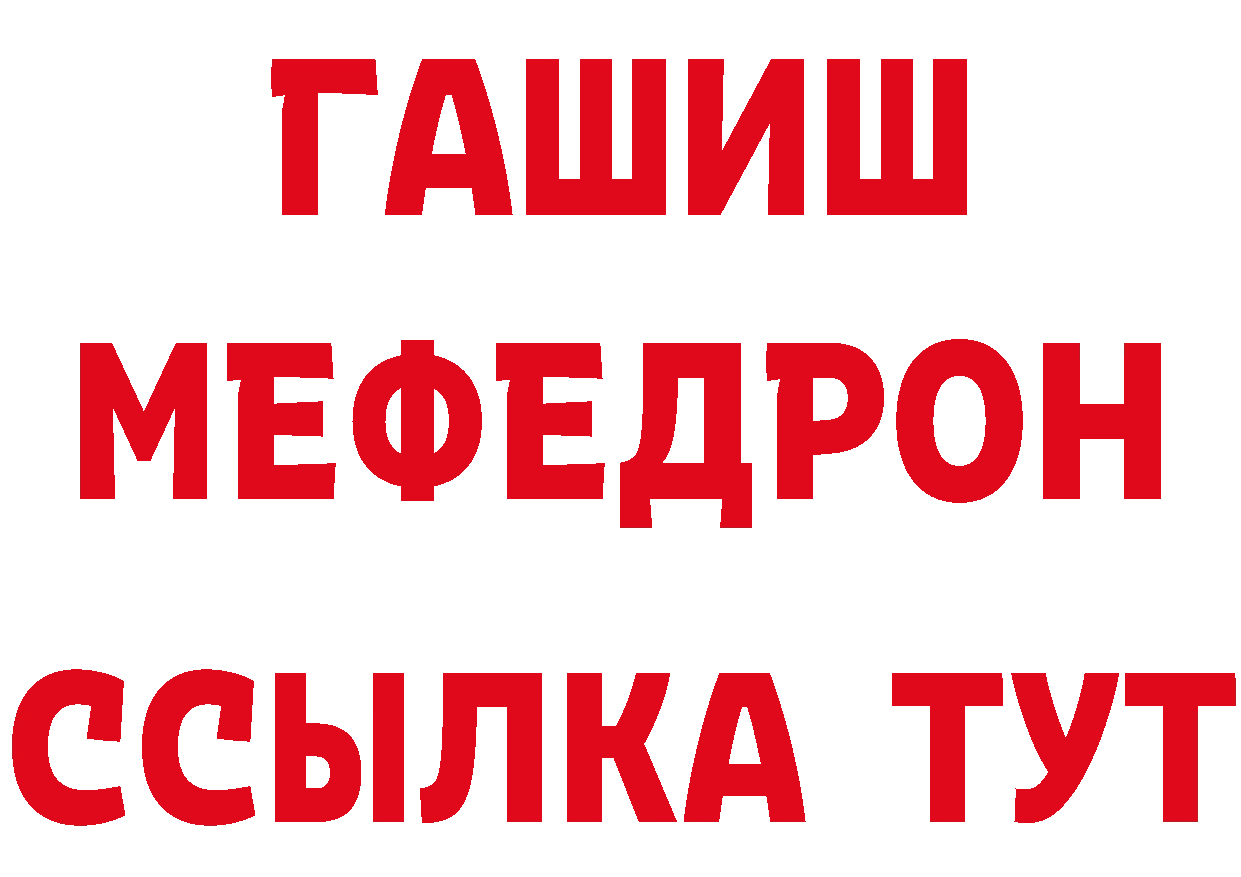 ГАШИШ
МЕФЕДРОН
ССЫЛКА ТУТ